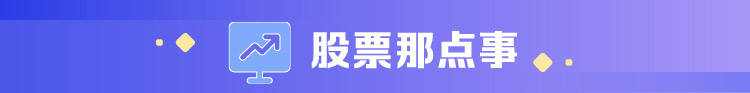 股票那点事